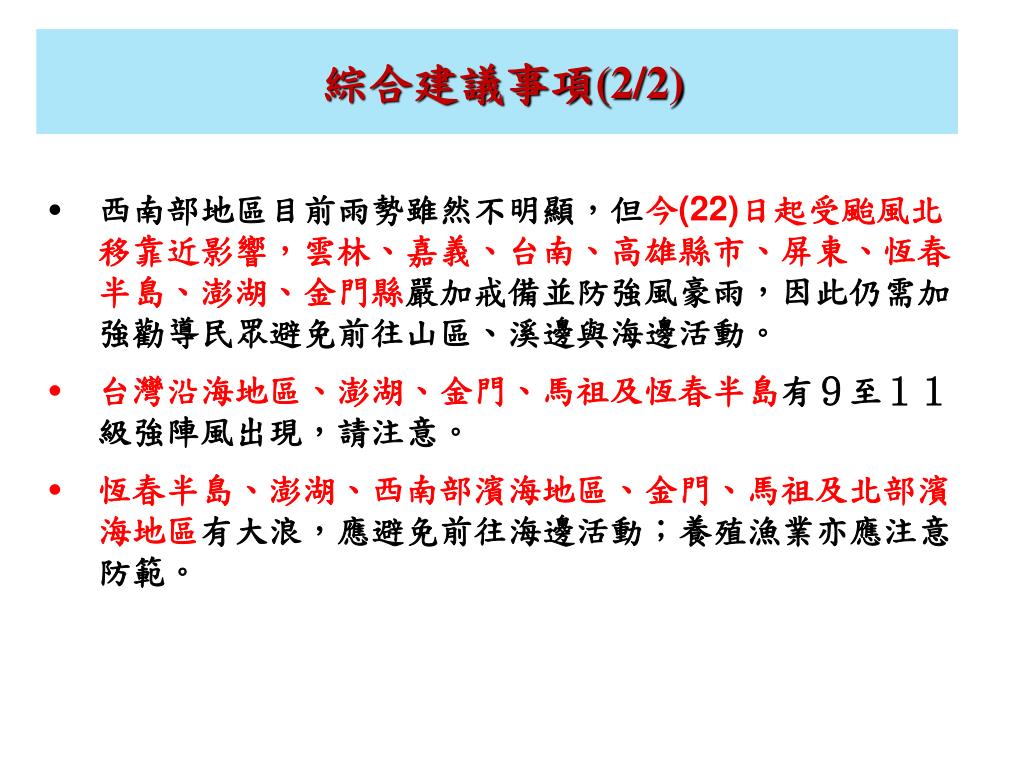 綜合建議事項(2/2)

• 西南部地區目前雨勢雖然不明顯，但今(22)日起受颱風北移靠近影響，雲林、嘉義、台南、高雄縣市、屏東、恆春半島、澎湖、金門縣嚴加戒備並防強風豪雨，因此仍需加強勸導民眾避免前往山區、溪邊與海邊活動。

• 台灣沿海地區、澎湖、金門、馬祖及恆春半島有９至１１級強陣風出現，請注意。

• 恆春半島、澎湖、西南部濱海地區、金門、馬祖及北部濱海地區有大浪，應避免前往海邊活動；養殖漁業亦應注意防範。